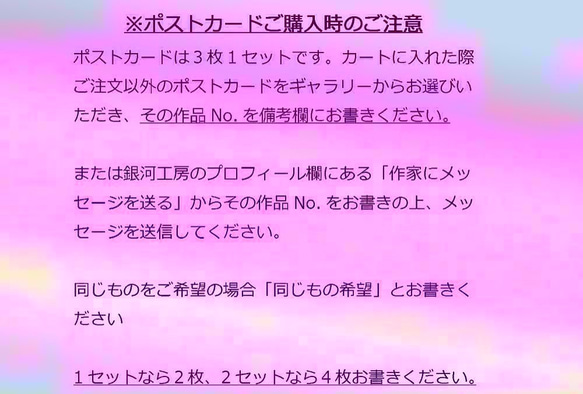 ※ポストカードご購入時のご注意

ポストカードは３枚１セットです。カートに入れた際ご注文以外のポストカードをギャラリーからお選びいただき、その作品 No. を備考欄にお書きください。

または銀河工房のプロフィール欄にある「作家にメッセージを送る」からその作品 No. をお書きの上、メッセージを送信してください。

同じものをご希望の場合「同じもの希望」とお書きください

１セットなら２枚、２セットなら４枚お書きください。